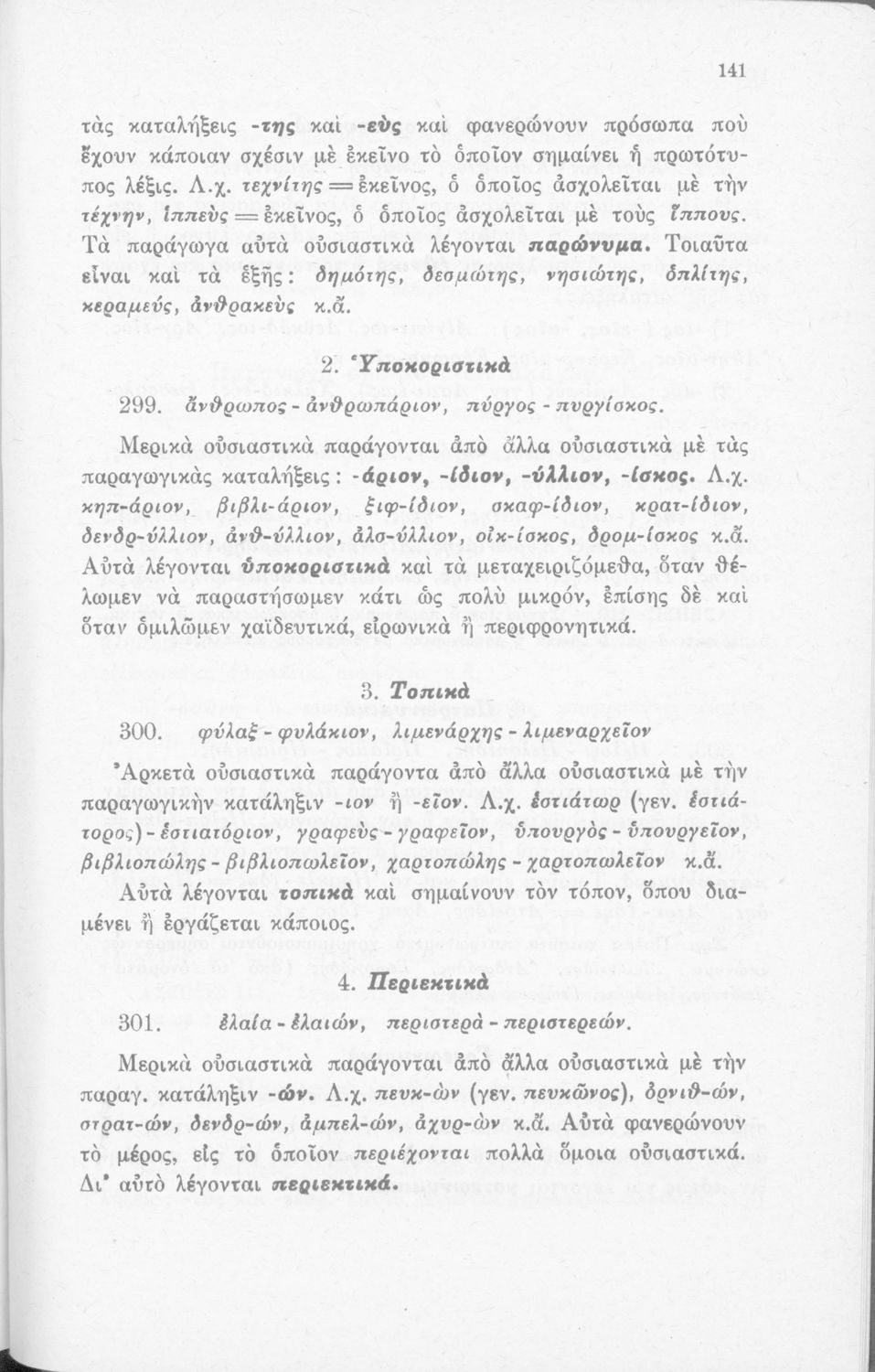 141

τὰς καταλήξεις -της καὶ -εὺς καὶ φανερώνουν πρόσωπα ποὺ ἔχουν κάποιαν σχέσιν μὲ ἐκεῖνο τὸ ὁποῖον σημαίνει ἡ πρωτότυπος λέξις. Λ.χ. τεχνίτης = ἐκεῖνος, ὁ ὁποῖος ἀσχολεῖται μὲ τὴν τέχνην, ἱππεὺς = ἐκεῖνος, ὁ ὁποῖος ἀσχολεῖται μὲ τοὺς ἵππους. Τὰ παράγωγα αὐτὰ οὐσιαστικὰ λέγονται παρώνυμα. Τοιαῦτα εἶναι καὶ τὰ ἑξῆς: δημότης, δεσμώτης, νησιώτης, ὁπλίτης, κεραμεύς, ἀνθρακεὺς κ.ἄ.

2. Ὑποκοριστικὰ

299. ἄνθρωπος - ἀνθρωπάριον, πύργος - πυργίσκος.

Μερικὰ οὐσιαστικὰ παράγονται ἀπὸ ἄλλα οὐσιαστικὰ μὲ τὰς παραγωγικὰς καταλήξεις: -άριον, -ίδιον, -ύλλιον, -ίσκος. Λ.χ. κηπ-άριον, βιβλι-άριον, ξιφ-ίδιον, σκαφ-ίδιον, κρατ-ίδιον, δενδρ-ύλλιον, ἀνθ-ύλλιον, ἀλσ-ύλλιον, οἰκ-ίσκος, δρομ-ίσκος κ.ἄ. Αὐτὰ λέγονται ὑποκοριστικὰ καὶ τὰ μεταχειριζόμεθα, ὅταν θέλωμεν νὰ παραστήσωμεν κάτι ὡς πολὺ μικρόν, ἐπίσης δὲ καὶ ὅταν ὁμιλῶμεν χαϊδευτικά, εἰρωνικὰ ἢ περιφρονητικά.

3. Τοπικὰ

300. φύλαξ - φυλάκιον, λιμενάρχης - λιμεναρχεῖον

Ἀρκετὰ οὐσιαστικὰ παράγοντα ἀπὸ ἄλλα οὐσιαστικὰ μὲ τὴν παραγωγικὴν κατάληξιν -ιον ἢ -εῖον. Λ.χ. ἑστιάτωρ (γεν. ἑστιάτορος) - ἑστιατόριον, γραφεὺς - γραφεῖον, ὑπουργὸς - ὑπουργεῖον, βιβλιοπώλης - βιβλιοπωλεῖον, χαρτοπώλης - χαρτοπωλεῖον κ.ἄ. Αὐτὰ λέγονται τοπικὰ καὶ σημαίνουν τὸν τόπον, ὅπου διαμένει ἢ ἐργάζεται κάποιος.

4. Περιεκτικὰ

301. ἐλαία - ἐλαιών, περιστερὰ - περιστερεών.

Μερικὰ οὐσιαστικὰ παράγονται ἀπὸ ἄλλα οὐσιαστικὰ μὲ τὴν παραγ. κατάληξιν -ών. Λ.χ. πευκ-ὼν (γεν. πευκῶνος), ὀρνιθ-ών, στρατ-ών, δενδρ-ών, ἀμπελ-ών, ἀχυρ-ὼν κ.ἄ. Αὐτὰ φανερώνουν τὸ μέρος, εἰς τὸ ὁποῖον περιέχονται πολλὰ ὅμοια οὐσιαστικά. Δι' αὐτὸ λέγονται περιεκτικά.